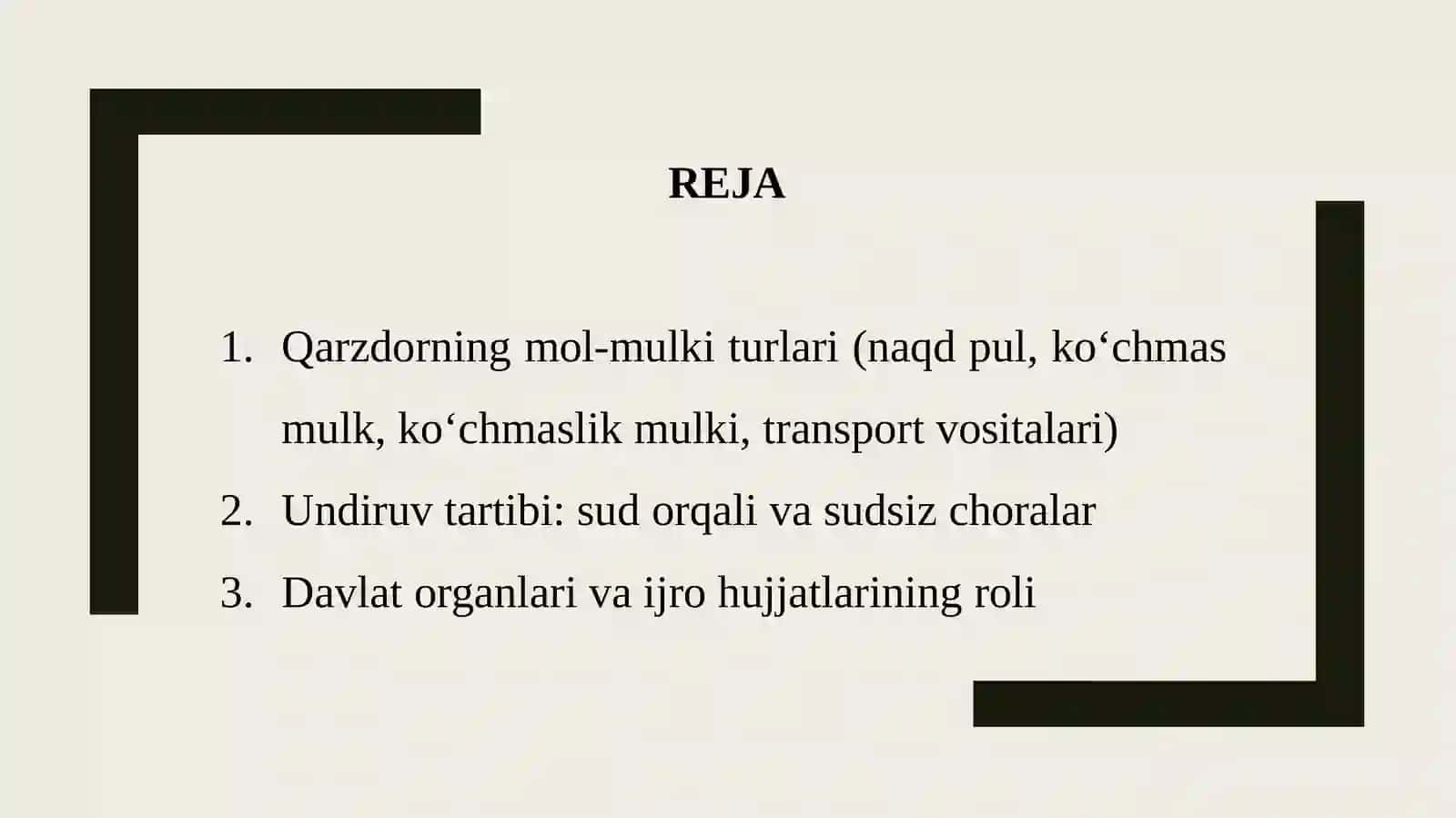 REJA

1. Qarzdorning mol-mulki turlari (naqd pul, ko‘chmas mulk, ko‘chmaslik mulki, transport vositalari)
2. Undiruv tartibi: sud orqali va sudsiz choralar
3. Davlat organlari va ijro hujjatlarining roli